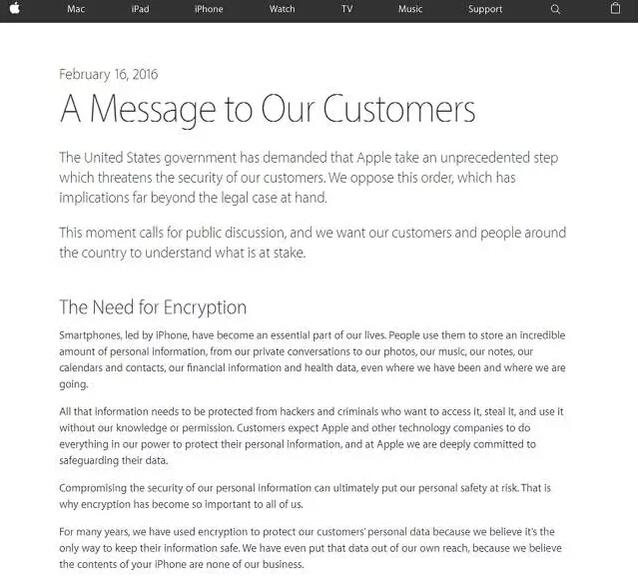 Mac iPad iPhone Watch TV Music Support

February 16, 2016

A Message to Our Customers

The United States government has demanded that Apple take an unprecedented step which threatens the security of our customers. We oppose this order, which has implications far beyond the legal case at hand.

This moment calls for public discussion, and we want our customers and people around the country to understand what is at stake.

The Need for Encryption

Smartphones, led by iPhone, have become an essential part of our lives. People use them to store an incredible amount of personal information, from our private conversations to our photos, our music, our notes, our calendars and contacts, our financial information and health data, even where we have been and where we are going.

All that information needs to be protected from hackers and criminals who want to access it, steal it, and use it without our knowledge or permission. Customers expect Apple and other technology companies to do everything in our power to protect their personal information, and at Apple we are deeply committed to safeguarding their data.

Compromising the security of our personal information can ultimately put our personal safety at risk. That is why encryption has become so important to all of us.

For many years, we have used encryption to protect our customers' personal data because we believe it's the only way to keep their information safe. We have even put that data out of our own reach, because we believe the contents of your iPhone are none of our business.